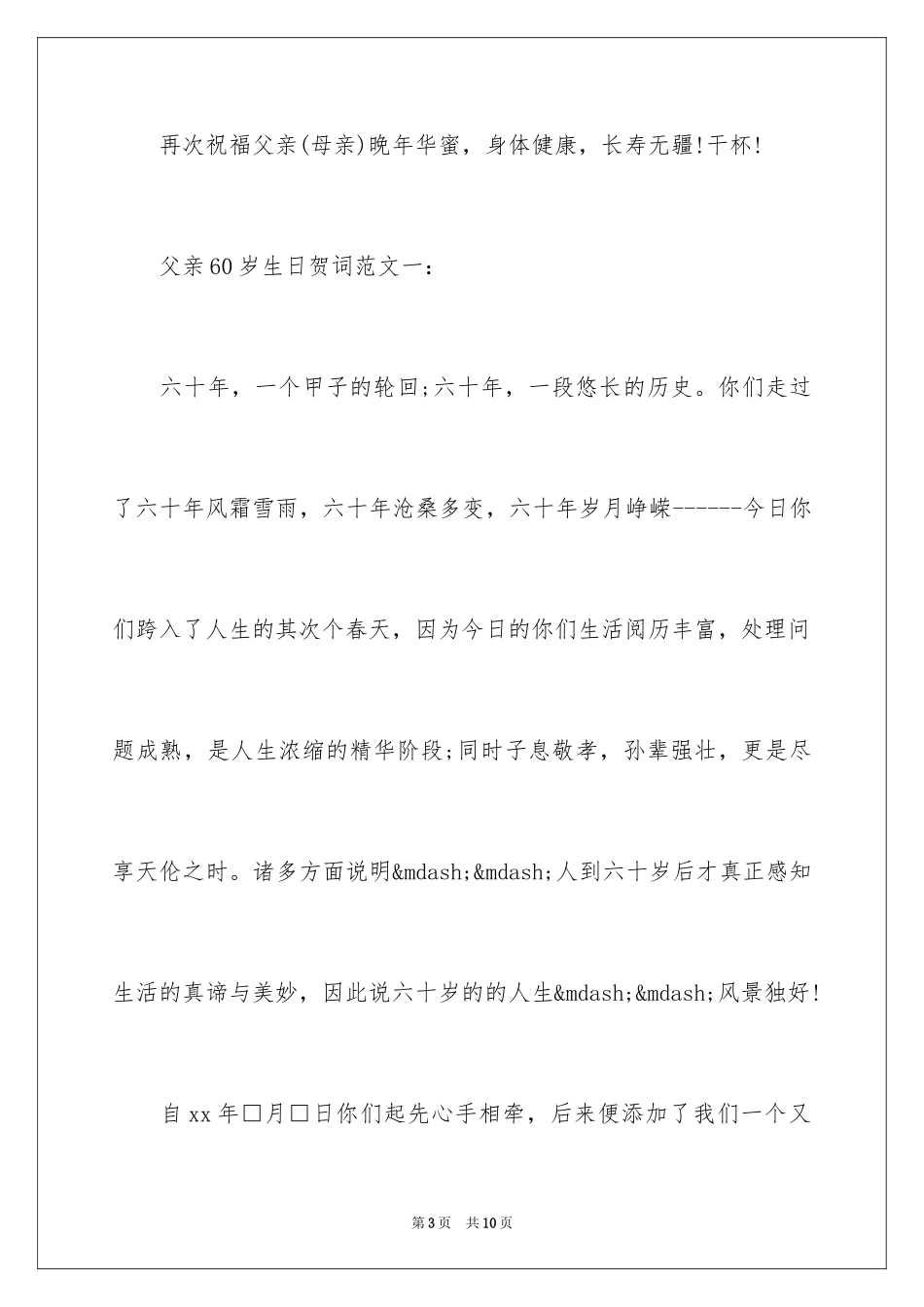 再次祝福父亲(母亲)晚年华蜜，身体健康，长寿无疆!干杯!

父亲60岁生日贺词范文一：

六十年，一个甲子的轮回;六十年，一段悠长的历史。你们走过了六十年风霜雪雨，六十年沧桑多变，六十年岁月峥嵘------今日你们跨入了人生的其次个春天，因为今日的你们生活阅历丰富，处理问题成熟，是人生浓缩的精华阶段;同时子息敬孝，孙辈强壮，更是尽享天伦之时。诸多方面说明&mdash;&mdash;人到六十岁后才真正感知生活的真谛与美妙，因此说六十岁的的人生&mdash;&mdash;风景独好!

自xx年□月□日你们起先心手相牵，后来便添加了我们一个又

第3页 共10页